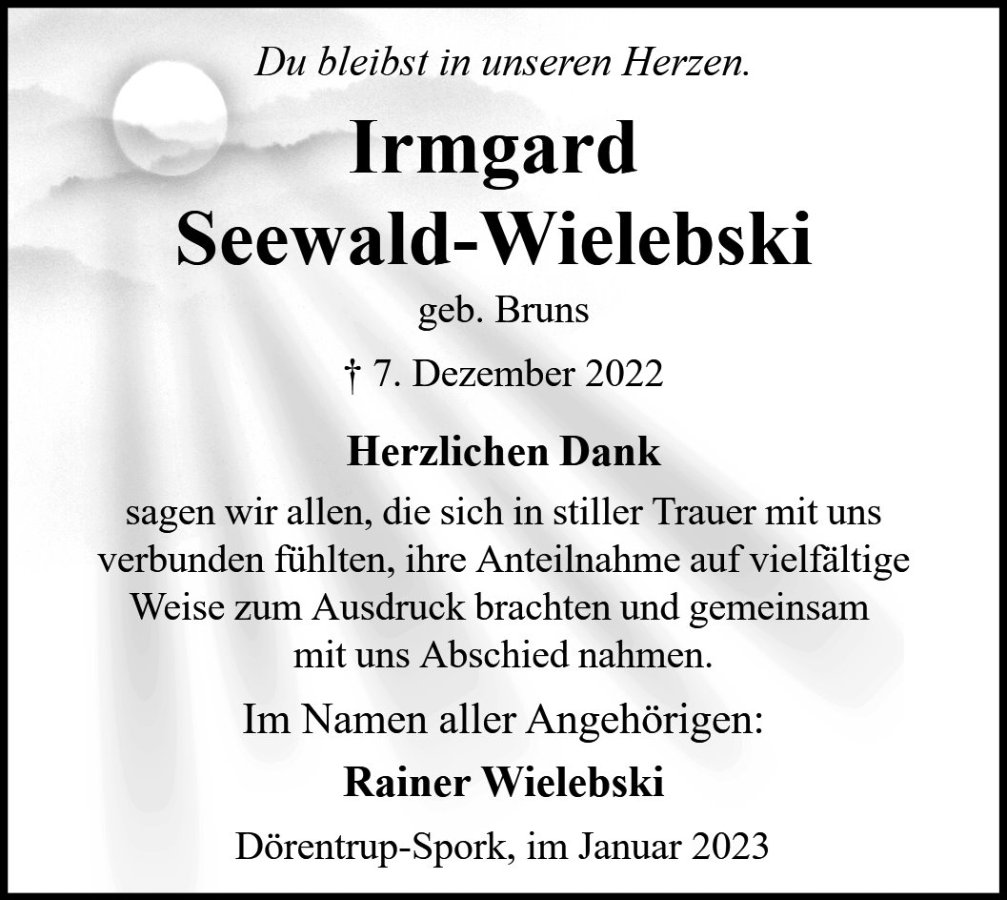 Du bleibst in unseren Herzen.

Irmgard
Seewald-Wielebski

geb. Bruns

† 7. Dezember 2022

Herzlichen Dank

sagen wir allen, die sich in stiller Trauer mit uns verbunden fühlten, ihre Anteilnahme auf vielfältige Weise zum Ausdruck brachten und gemeinsam mit uns Abschied nahmen.

Im Namen aller Angehörigen:

Rainer Wielebski

Dörentrup-Spork, im Januar 2023